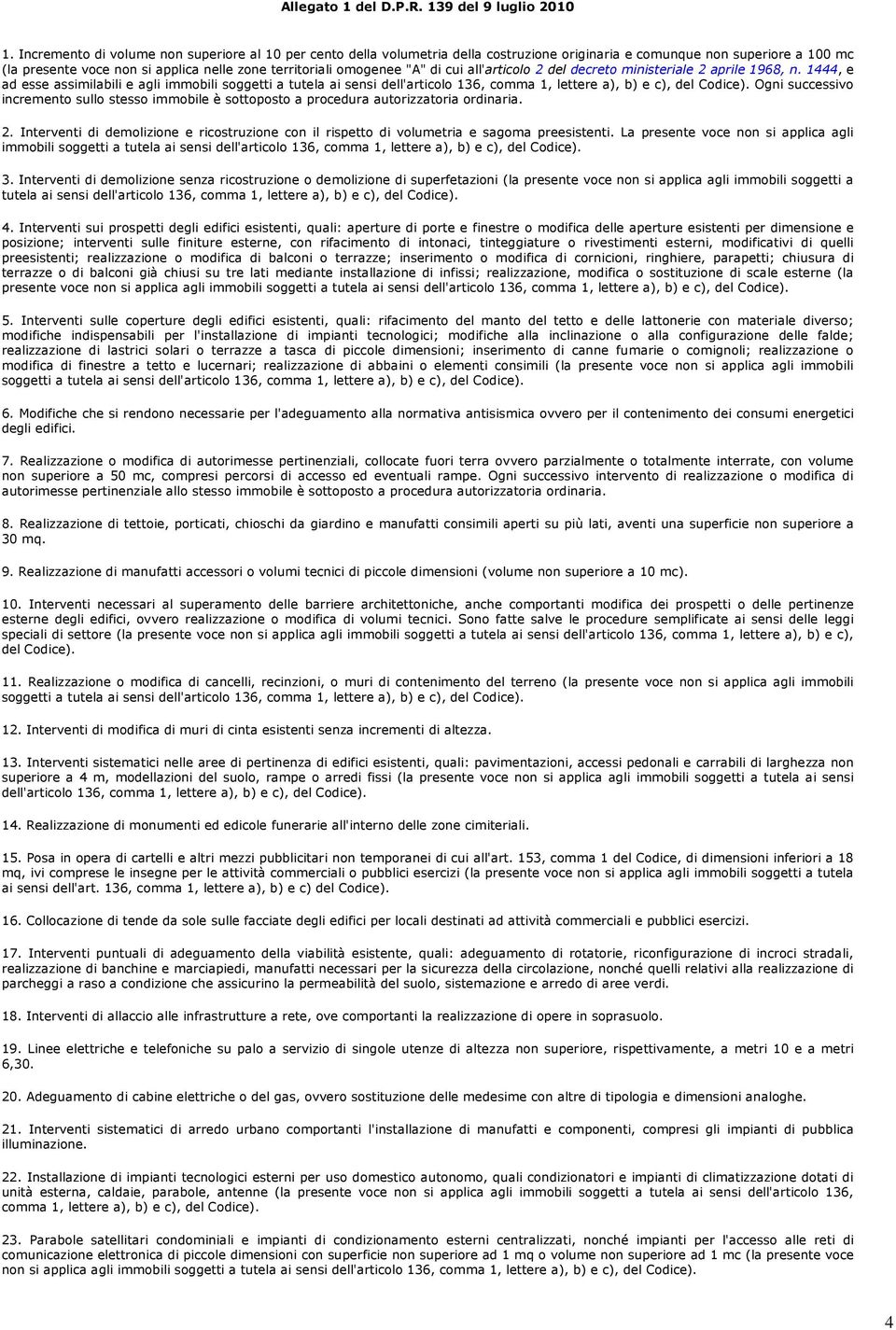 Allegato 1 del D.P.R. 139 del 9 luglio 2010

1. Incremento di volume non superiore al 10 per cento della volumetria della costruzione originaria e comunque non superiore a 100 mc (la presente voce non si applica nelle zone territoriali omogenee "A" di cui all'articolo 2 del decreto ministeriale 2 aprile 1968, n. 1444, e ad esse assimilabili e agli immobili soggetti a tutela ai sensi dell'articolo 136, comma 1, lettere a), b) e c), del Codice). Ogni successivo incremento sullo stesso immobile è sottoposto a procedura autorizzatoria ordinaria.

2. Interventi di demolizione e ricostruzione con il rispetto di volumetria e sagoma preesistenti. La presente voce non si applica agli immobili soggetti a tutela ai sensi dell'articolo 136, comma 1, lettere a), b) e c), del Codice).

3. Interventi di demolizione senza ricostruzione o demolizione di superfetazioni (la presente voce non si applica agli immobili soggetti a tutela ai sensi dell'articolo 136, comma 1, lettere a), b) e c), del Codice).

4. Interventi sui prospetti degli edifici esistenti, quali: aperture di porte e finestre o modifica delle aperture esistenti per dimensione e posizione; interventi sulle finiture esterne, con rifacimento di intonaci, tinteggiature o rivestimenti esterni, modificativi di quelli preesistenti; realizzazione o modifica di balconi o terrazze; inserimento o modifica di cornicioni, ringhiere, parapetti; chiusura di terrazze o di balconi già chiusi su tre lati mediante installazione di infissi; realizzazione, modifica o sostituzione di scale esterne (la presente voce non si applica agli immobili soggetti a tutela ai sensi dell'articolo 136, comma 1, lettere a), b) e c), del Codice).

5. Interventi sulle coperture degli edifici esistenti, quali: rifacimento del manto del tetto e delle lattonerie con materiale diverso; modifiche indispensabili per l'installazione di impianti tecnologici; modifiche alla inclinazione o alla configurazione delle falde; realizzazione di lastrici solari o terrazze a tasca di piccole dimensioni; inserimento di canne fumarie o comignoli; realizzazione o modifica di finestre a tetto e lucernari; realizzazione di abbaini o elementi consimili (la presente voce non si applica agli immobili soggetti a tutela ai sensi dell'articolo 136, comma 1, lettere a), b) e c), del Codice).

6. Modifiche che si rendono necessarie per l'adeguamento alla normativa antisismica ovvero per il contenimento dei consumi energetici degli edifici.

7. Realizzazione o modifica di autorimesse pertinenziali, collocate fuori terra ovvero parzialmente o totalmente interrate, con volume non superiore a 50 mc, compresi percorsi di accesso ed eventuali rampe. Ogni successivo intervento di realizzazione o modifica di autorimesse pertinenziale allo stesso immobile è sottoposto a procedura autorizzatoria ordinaria.

8. Realizzazione di tettoie, porticati, chioschi da giardino e manufatti consimili aperti su più lati, aventi una superficie non superiore a 30 mq.

9. Realizzazione di manufatti accessori o volumi tecnici di piccole dimensioni (volume non superiore a 10 mc).

10. Interventi necessari al superamento delle barriere architettoniche, anche comportanti modifica dei prospetti o delle pertinenze esterne degli edifici, ovvero realizzazione o modifica di volumi tecnici. Sono fatte salve le procedure semplificate ai sensi delle leggi speciali di settore (la presente voce non si applica agli immobili soggetti a tutela ai sensi dell'articolo 136, comma 1, lettere a), b) e c), del Codice).

11. Realizzazione o modifica di cancelli, recinzioni, o muri di contenimento del terreno (la presente voce non si applica agli immobili soggetti a tutela ai sensi dell'articolo 136, comma 1, lettere a), b) e c), del Codice).

12. Interventi di modifica di muri di cinta esistenti senza incrementi di altezza.

13. Interventi sistematici nelle aree di pertinenza di edifici esistenti, quali: pavimentazioni, accessi pedonali e carrabili di larghezza non superiore a 4 m, modellazioni del suolo, rampe o arredi fissi (la presente voce non si applica agli immobili soggetti a tutela ai sensi dell'articolo 136, comma 1, lettere a), b) e c), del Codice).

14. Realizzazione di monumenti ed edicole funerarie all'interno delle zone cimiteriali.

15. Posa in opera di cartelli e altri mezzi pubblicitari non temporanei di cui all'art. 153, comma 1 del Codice, di dimensioni inferiori a 18 mq, ivi comprese le insegne per le attività commerciali o pubblici esercizi (la presente voce non si applica agli immobili soggetti a tutela ai sensi dell'art. 136, comma 1, lettere a), b) e c) del Codice).

16. Collocazione di tende da sole sulle facciate degli edifici per locali destinati ad attività commerciali e pubblici esercizi.

17. Interventi puntuali di adeguamento della viabilità esistente, quali: adeguamento di rotatorie, riconfigurazione di incroci stradali, realizzazione di banchine e marciapiedi, manufatti necessari per la sicurezza della circolazione, nonché quelli relativi alla realizzazione di parcheggi a raso a condizione che assicurino la permeabilità del suolo, sistemazione e arredo di aree verdi.

18. Interventi di allaccio alle infrastrutture a rete, ove comportanti la realizzazione di opere in soprasuolo.

19. Linee elettriche e telefoniche su palo a servizio di singole utenze di altezza non superiore, rispettivamente, a metri 10 e a metri 6,30.

20. Adeguamento di cabine elettriche o del gas, ovvero sostituzione delle medesime con altre di tipologia e dimensioni analoghe.

21. Interventi sistematici di arredo urbano comportanti l'installazione di manufatti e componenti, compresi gli impianti di pubblica illuminazione.

22. Installazione di impianti tecnologici esterni per uso domestico autonomo, quali condizionatori e impianti di climatizzazione dotati di unità esterna, caldaie, parabole, antenne (la presente voce non si applica agli immobili soggetti a tutela ai sensi dell'articolo 136, comma 1, lettere a), b) e c), del Codice).

23. Parabole satellitari condominiali e impianti di condizionamento esterni centralizzati, nonché impianti per l'accesso alle reti di comunicazione elettronica di piccole dimensioni con superficie non superiore ad 1 mq o volume non superiore ad 1 mc (la presente voce non si applica agli immobili soggetti a tutela ai sensi dell'articolo 136, comma 1, lettere a), b) e c), del Codice).

4